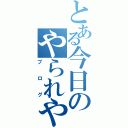 とある今日のやられや
ブログ